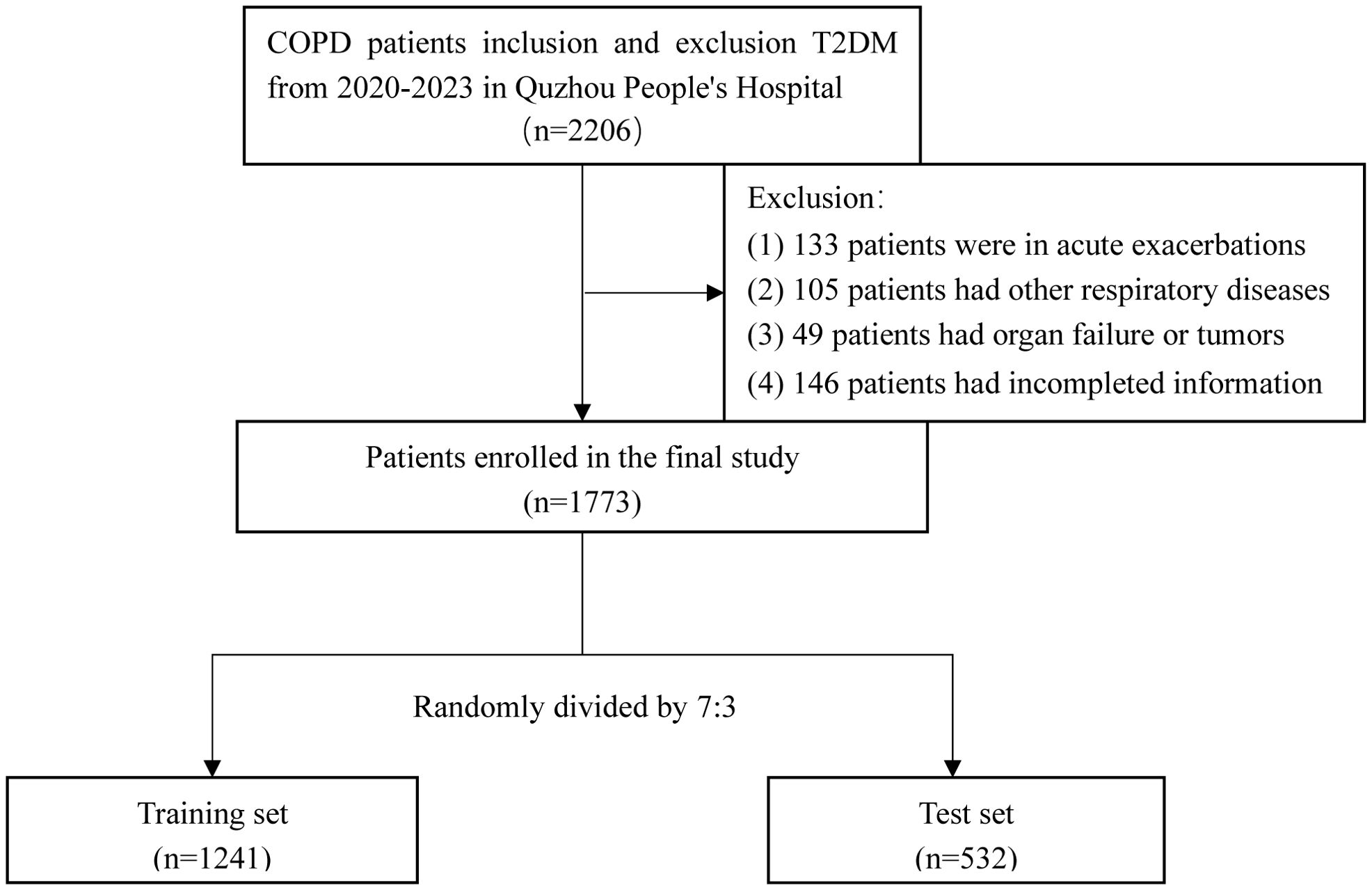 COPD patients inclusion and exclusion T2DM from 2020-2023 in Quzhou People's Hospital （n=2206）

Exclusion：

(1) 133 patients were in acute exacerbations

(2) 105 patients had other respiratory diseases

(3) 49 patients had organ failure or tumors

(4) 146 patients had incompleted information

Patients enrolled in the final study (n=1773)

Randomly divided by 7:3

Training set (n=1241)

Test set (n=532)